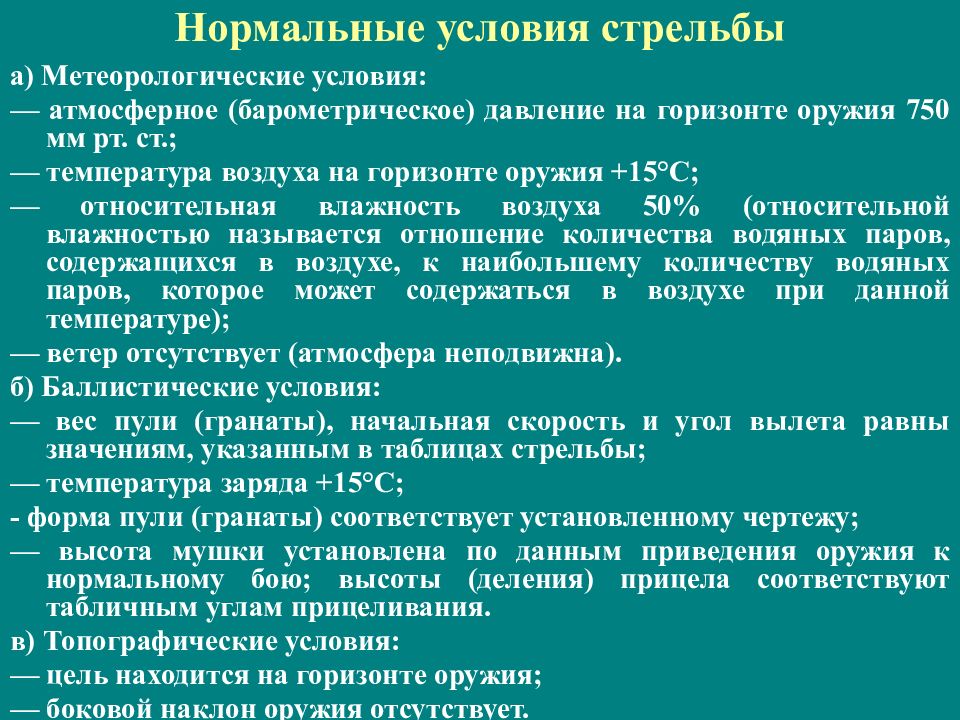 Нормальные условия стрельбы

а) Метеорологические условия:

— атмосферное (барометрическое) давление на горизонте оружия 750 мм рт. ст.;

— температура воздуха на горизонте оружия +15°С;

— относительная влажность воздуха 50% (относительной влажностью называется отношение количества водяных паров, содержащихся в воздухе, к наибольшему количеству водяных паров, которое может содержаться в воздухе при данной температуре);

— ветер отсутствует (атмосфера неподвижна).

б) Баллистические условия:

— вес пули (гранаты), начальная скорость и угол вылета равны значениям, указанным в таблицах стрельбы;

— температура заряда +15°С;

- форма пули (гранаты) соответствует установленному чертежу;

— высота мушки установлена по данным приведения оружия к нормальному бою; высоты (деления) прицела соответствуют табличным углам прицеливания.

в) Топографические условия:

— цель находится на горизонте оружия;

— боковой наклон оружия отсутствует.